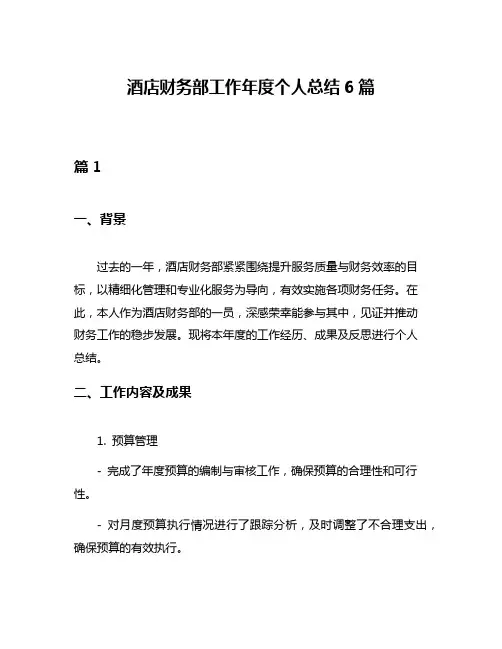 酒店财务部工作年度个人总结 6 篇

篇 1

一、背景

过去的一年，酒店财务部紧紧围绕提升服务质量与财务效率的目标，以精细化管理和专业化服务为导向，有效实施各项财务任务。在此，本人作为酒店财务部的一员，深感荣幸能参与其中，见证并推动财务工作的稳步发展。现将本年度的工作经历、成果及反思进行个人总结。

二、工作内容及成果

1. 预算管理

- 完成了年度预算的编制与审核工作，确保预算的合理性和可行性。

- 对月度预算执行情况进行了跟踪分析，及时调整了不合理支出，确保预算的有效执行。